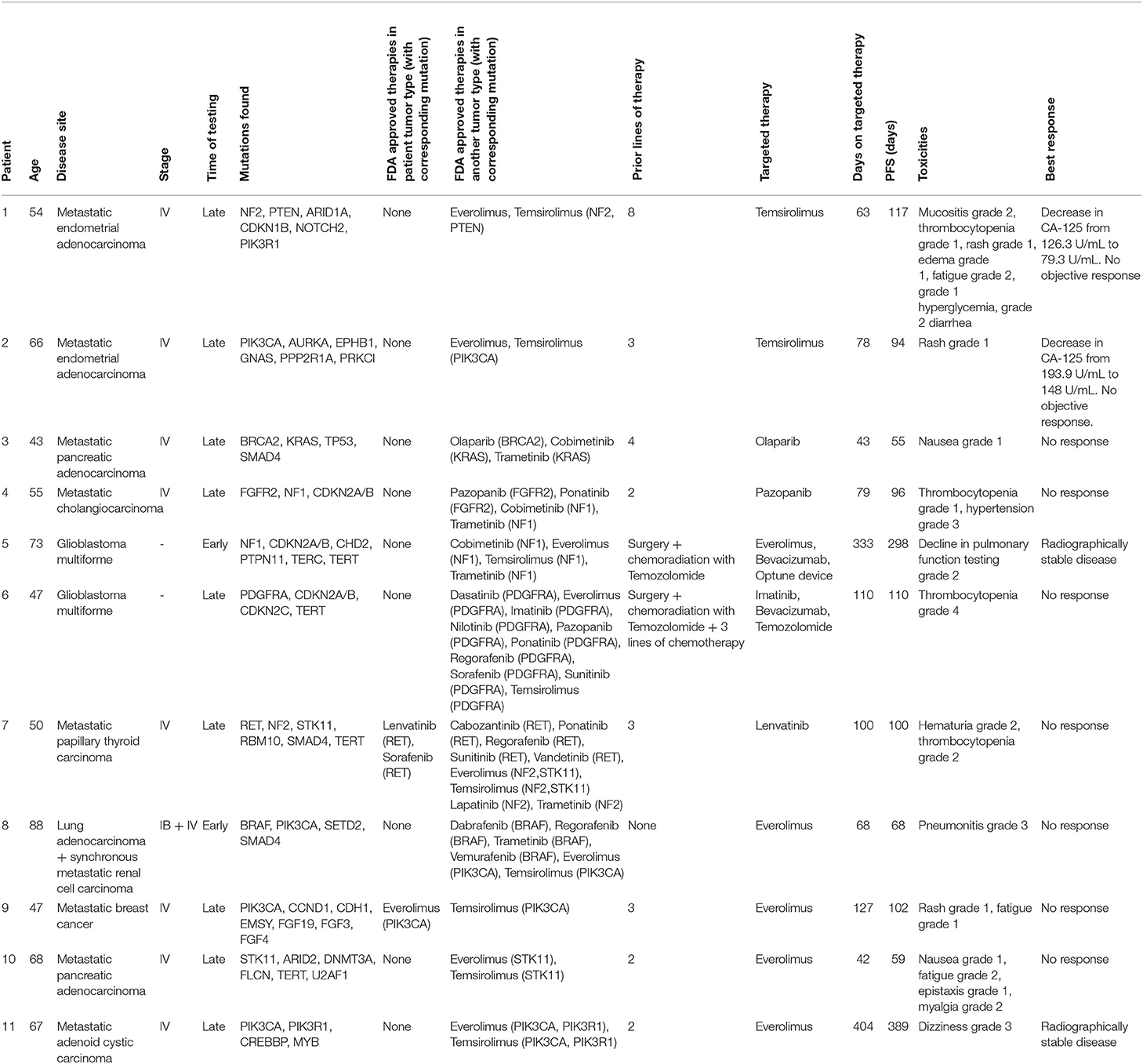 | Patient | Age | Disease site | Stage | Time of testing | Mutations found | FDA approved therapies in patient tumor type (with corresponding mutation) | FDA approved therapies in another tumor type (with corresponding mutation) | Prior lines of therapy | Targeted therapy | Days on targeted therapy | PFS (days) | Toxicities | Best response |
|---|---|---|---|---|---|---|---|---|---|---|---|---|---|
| 1 | 54 | Metastatic endometrial adenocarcinoma | IV | Late | NF2, PTEN, ARID1A, CDKN1B, NOTCH2, PIK3R1 | None | Everolimus, Temsirolimus (NF2, PTEN) | 8 | Temsirolimus | 63 | 117 | Mucositis grade 2, thrombocytopenia grade 1, rash grade 1, edema grade 1, fatigue grade 2, grade 1 hyperglycemia, grade 2 diarrhea | Decrease in CA-125 from 126.3 U/mL to 79.3 U/mL. No objective response |
| 2 | 66 | Metastatic endometrial adenocarcinoma | IV | Late | PIK3CA, AURKA, EPHB1, GNAS, PPP2R1A, PRKCI | None | Everolimus, Temsirolimus (PIK3CA) | 3 | Temsirolimus | 78 | 94 | Rash grade 1 | Decrease in CA-125 from 193.9 U/mL to 148 U/mL. No objective response. |
| 3 | 43 | Metastatic pancreatic adenocarcinoma | IV | Late | BRCA2, KRAS, TP53, SMAD4 | None | Olaparib (BRCA2), Cobimetinib (KRAS), Trametinib (KRAS) | 4 | Olaparib | 43 | 55 | Nausea grade 1 | No response |
| 4 | 55 | Metastatic cholangiocarcinoma | IV | Late | FGFR2, NF1, CDKN2A/B | None | Pazopanib (FGFR2), Ponatinib (FGFR2), Cobimetinib (NF1), Trametinib (NF1) | 2 | Pazopanib | 79 | 96 | Thrombocytopenia grade 1, hypertension grade 3 | No response |
| 5 | 73 | Glioblastoma multiforme | - | Early | NF1, CDKN2A/B, CHD2, PTPN11, TERC, TERT | None | Cobimetinib (NF1), Everolimus (NF1), Temsirolimus (NF1), Trametinib (NF1) | Surgery + chemoradiation with Temozolomide | Everolimus, Bevacizumab, Optune device | 333 | 298 | Decline in pulmonary function testing grade 2 | Radiographically stable disease |
| 6 | 47 | Glioblastoma multiforme | - | Late | PDGFRA, CDKN2A/B, CDKN2C, TERT | None | Dasatinib (PDGFRA), Everolimus (PDGFRA), Imatinib (PDGFRA), Nilotinib (PDGFRA), Pazopanib (PDGFRA), Ponatinib (PDGFRA), Regorafenib (PDGFRA), Sorafenib (PDGFRA), Sunitinib (PDGFRA), Temsirolimus (PDGFRA) | Surgery + chemoradiation with Temozolomide + 3 lines of chemotherapy | Imatinib, Bevacizumab, Temozolomide | 110 | 110 | Thrombocytopenia grade 4 | No response |
| 7 | 50 | Metastatic papillary thyroid carcinoma | IV | Late | RET, NF2, STK11, RBM10, SMAD4, TERT | Lenvatinib (RET), Sorafenib (RET) | Cabozantinib (RET), Ponatinib (RET), Regorafenib (RET), Sunitinib (RET), Vandetinib (RET), Everolimus (NF2,STK11), Temsirolimus (NF2,STK11) Lapatinib (NF2), Trametinib (NF2) | 3 | Lenvatinib | 100 | 100 | Hematuria grade 2, thrombocytopenia grade 2 | No response |
| 8 | 88 | Lung adenocarcinoma + synchronous metastatic renal cell carcinoma | IB + IV | Early | BRAF, PIK3CA, SETD2, SMAD4 | None | Dabrafenib (BRAF), Regorafenib (BRAF), Trametinib (BRAF), Vemurafenib (BRAF), Everolimus (PIK3CA), Temsirolimus (PIK3CA) | None | Everolimus | 68 | 68 | Pneumonitis grade 3 | No response |
| 9 | 47 | Metastatic breast cancer | IV | Late | PIK3CA, CCND1, CDH1, EMSY, FGF19, FGF3, FGF4 | Everolimus (PIK3CA) | Temsirolimus (PIK3CA) | 3 | Everolimus | 127 | 102 | Rash grade 1, fatigue grade 1 | No response |
| 10 | 68 | Metastatic pancreatic adenocarcinoma | IV | Late | STK11, ARID2, DNMT3A, FLCN, TERT, U2AF1 | None | Everolimus (STK11), Temsirolimus (STK11) | 2 | Everolimus | 42 | 59 | Nausea grade 1, fatigue grade 2, epistaxis grade 1, myalgia grade 2 | No response |
| 11 | 67 | Metastatic adenoid cystic carcinoma | IV | Late | PIK3CA, PIK3R1, CREBBP, MYB | None | Everolimus (PIK3CA, PIK3R1), Temsirolimus (PIK3CA, PIK3R1) | 2 | Everolimus | 404 | 389 | Dizziness grade 3 | Radiographically stable disease |